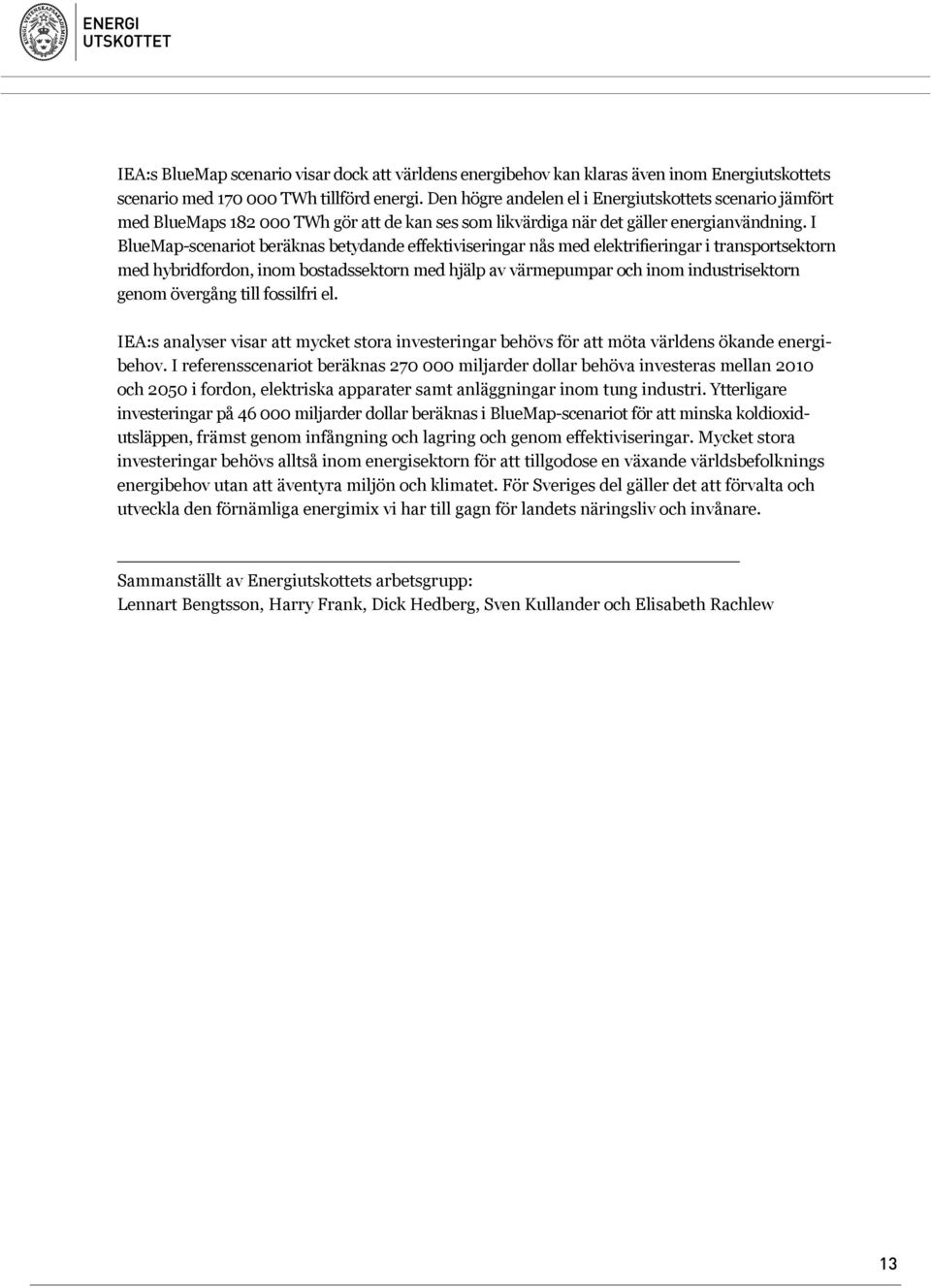 ENERGI UTSKOTTET

IEA:s BlueMap scenario visar dock att världens energibehov kan klaras även inom Energiutskottets scenario med 170 000 TWh tillförd energi. Den högre andelen el i Energiutskottets scenario jämfört med BlueMaps 182 000 TWh gör att de kan ses som likvärdiga när det gäller energianvändning. I BlueMap-scenariot beräknas betydande effektiviseringar nås med elektrifieringar i transportsektorn med hybridfordon, inom bostadssektorn med hjälp av värmepumpar och inom industrisektorn genom övergång till fossilfri el.

IEA:s analyser visar att mycket stora investeringar behövs för att möta världens ökande energibehov. I referensscenariot beräknas 270 000 miljarder dollar behöva investeras mellan 2010 och 2050 i fordon, elektriska apparater samt anläggningar inom tung industri. Ytterligare investeringar på 46 000 miljarder dollar beräknas i BlueMap-scenariot för att minska koldioxidutsläppen, främst genom infångning och lagring och genom effektiviseringar. Mycket stora investeringar behövs alltså inom energisektorn för att tillgodose en växande världsbefolknings energibehov utan att äventyra miljön och klimatet. För Sveriges del gäller det att förvalta och utveckla den förnämliga energimix vi har till gagn för landets näringsliv och invånare.

Sammanställt av Energiutskottets arbetsgrupp:
Lennart Bengtsson, Harry Frank, Dick Hedberg, Sven Kullander och Elisabeth Rachlew

13